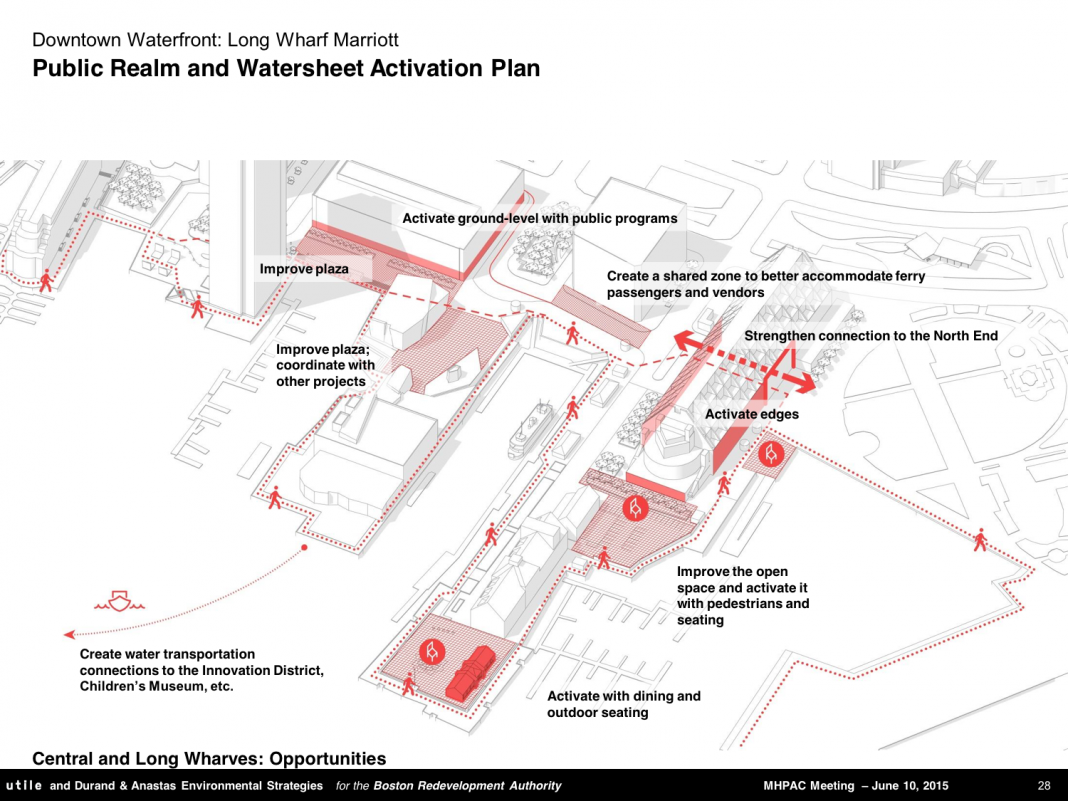 Downtown Waterfront: Long Wharf Marriott
Public Realm and Watersheet Activation Plan

Activate ground-level with public programs

Improve plaza

Create a shared zone to better accommodate ferry passengers and vendors

Strengthen connection to the North End

Improve plaza; coordinate with other projects

Activate edges

Improve the open space and activate it with pedestrians and seating

Create water transportation connections to the Innovation District, Children's Museum, etc.

Activate with dining and outdoor seating

Central and Long Wharves: Opportunities

utile and Durand & Anastas Environmental Strategies for the Boston Redevelopment Authority MHPAC Meeting – June 10, 2015 28